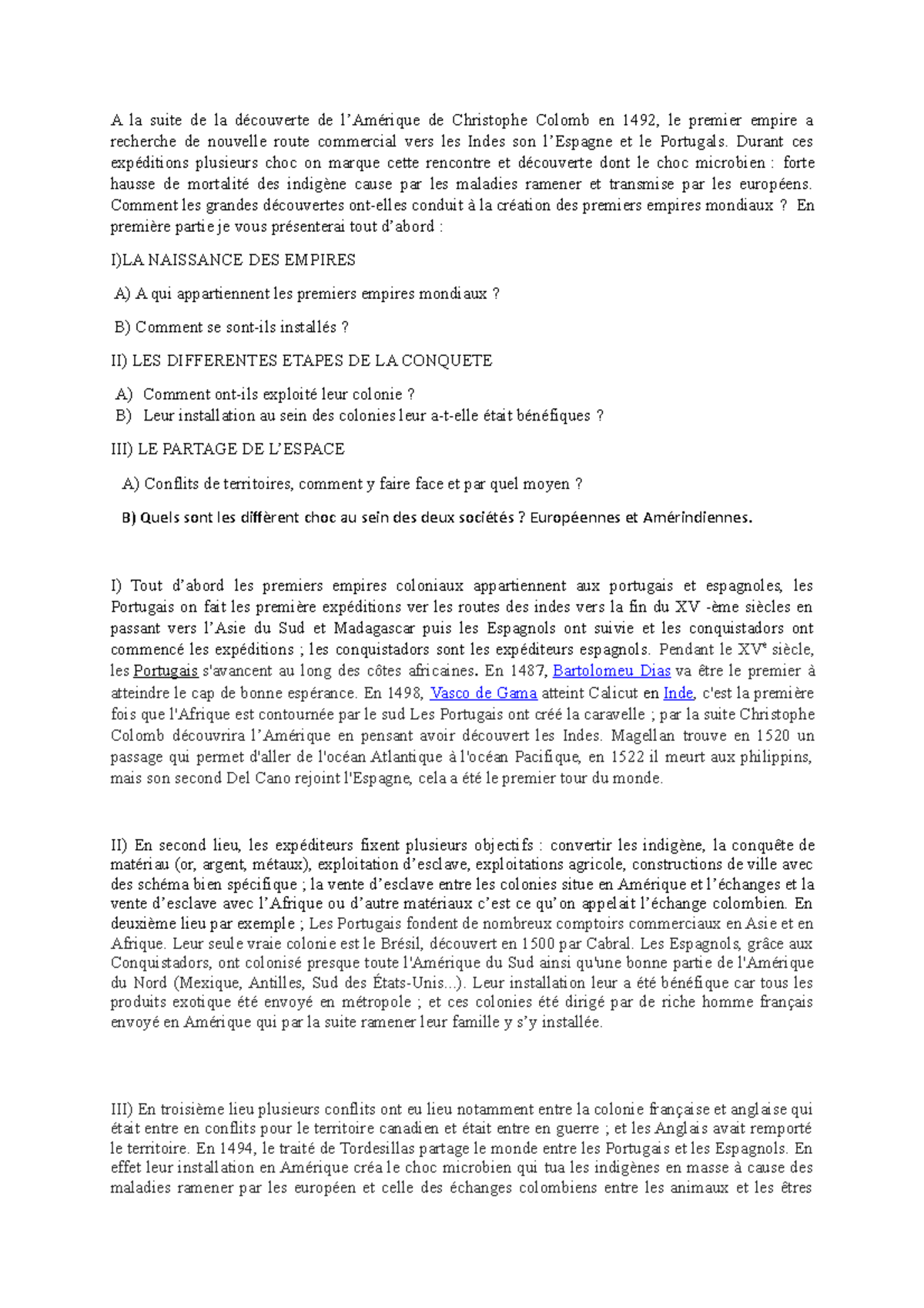 A la suite de la découverte de l'Amérique de Christophe Colomb en 1492, le premier empire a recherche de nouvelle route commercial vers les Indes son l'Espagne et le Portugals. Durant ces expéditions plusieurs choc on marque cette rencontre et découverte dont le choc microbien : forte hausse de mortalité des indigène cause par les maladies ramener et transmise par les européens. Comment les grandes découvertes ont-elles conduit à la création des premiers empires mondiaux ? En première partie je vous présenterai tout d'abord :

I)LA NAISSANCE DES EMPIRES

A) A qui appartiennent les premiers empires mondiaux ?

B) Comment se sont-ils installés ?

II) LES DIFFERENTES ETAPES DE LA CONQUETE

A) Comment ont-ils exploité leur colonie ?
B) Leur installation au sein des colonies leur a-t-elle était bénéfiques ?

III) LE PARTAGE DE L'ESPACE

A) Conflits de territoires, comment y faire face et par quel moyen ?

B) Quels sont les diffèrent choc au sein des deux sociétés ? Européennes et Amérindiennes.

I) Tout d'abord les premiers empires coloniaux appartiennent aux portugais et espagnoles, les Portugais on fait les première expéditions ver les routes des indes vers la fin du XV -ème siècles en passant vers l'Asie du Sud et Madagascar puis les Espagnols ont suivie et les conquistadors ont commencé les expéditions ; les conquistadors sont les expéditeurs espagnols. Pendant le XV$^e$ siècle, les Portugais s'avancent au long des côtes africaines. En 1487, Bartolomeu Dias va être le premier à atteindre le cap de bonne espérance. En 1498, Vasco de Gama atteint Calicut en Inde, c'est la première fois que l'Afrique est contournée par le sud Les Portugais ont créé la caravelle ; par la suite Christophe Colomb découvrira l'Amérique en pensant avoir découvert les Indes. Magellan trouve en 1520 un passage qui permet d'aller de l'océan Atlantique à l'océan Pacifique, en 1522 il meurt aux philippins, mais son second Del Cano rejoint l'Espagne, cela a été le premier tour du monde.

II) En second lieu, les expéditeurs fixent plusieurs objectifs : convertir les indigène, la conquête de matériau (or, argent, métaux), exploitation d'esclave, exploitations agricole, constructions de ville avec des schéma bien spécifique ; la vente d'esclave entre les colonies situe en Amérique et l'échanges et la vente d'esclave avec l'Afrique ou d'autre matériaux c'est ce qu'on appelait l'échange colombien. En deuxième lieu par exemple ; Les Portugais fondent de nombreux comptoirs commerciaux en Asie et en Afrique. Leur seule vraie colonie est le Brésil, découvert en 1500 par Cabral. Les Espagnols, grâce aux Conquistadors, ont colonisé presque toute l'Amérique du Sud ainsi qu'une bonne partie de l'Amérique du Nord (Mexique, Antilles, Sud des États-Unis...). Leur installation leur a été bénéfique car tous les produits exotique été envoyé en métropole ; et ces colonies été dirigé par de riche homme français envoyé en Amérique qui par la suite ramener leur famille y s'y installée.

III) En troisième lieu plusieurs conflits ont eu lieu notamment entre la colonie française et anglaise qui était entre en conflits pour le territoire canadien et était entre en guerre ; et les Anglais avait remporté le territoire. En 1494, le traité de Tordesillas partage le monde entre les Portugais et les Espagnols. En effet leur installation en Amérique créa le choc microbien qui tua les indigènes en masse à cause des maladies ramener par les européen et celle des échanges colombiens entre les animaux et les êtres